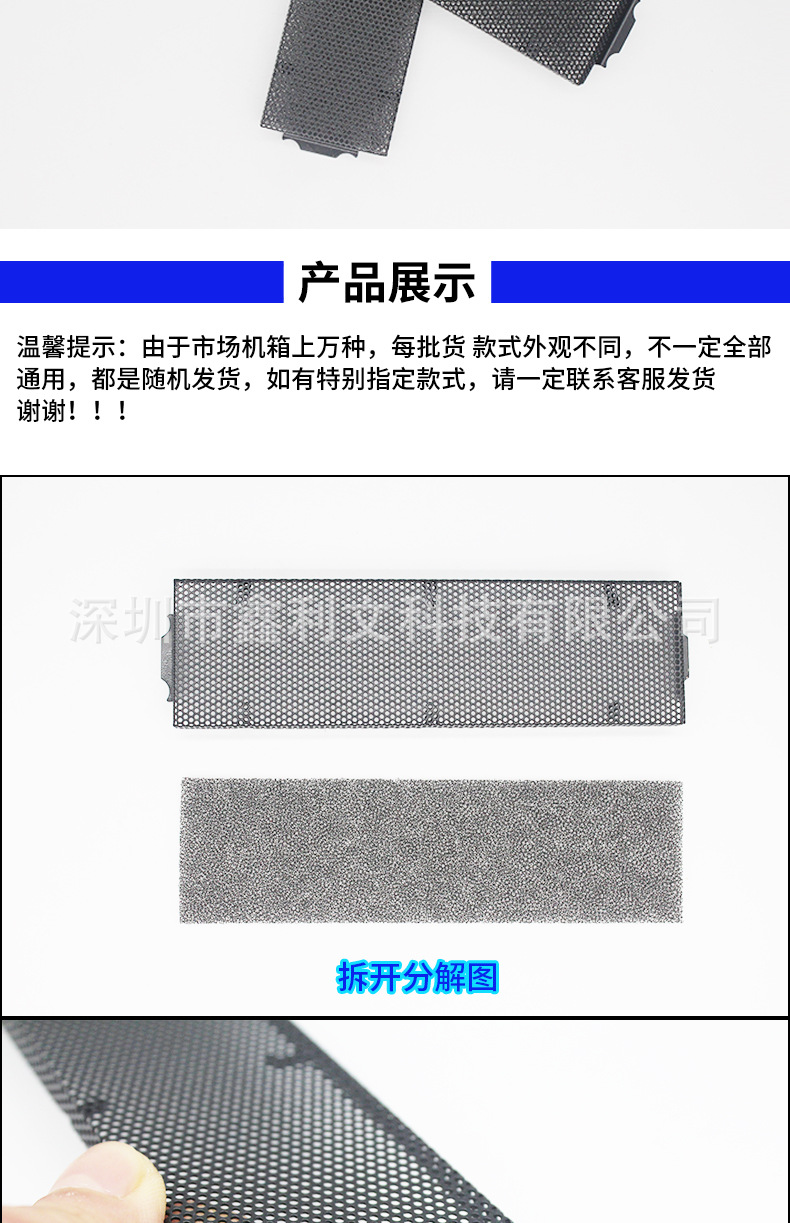 产品展示

温馨提示：由于市场机箱上万种，每批货 款式外观不同，不一定全部通用，都是随机发货，如有特别指定款式，请一定联系客服发货谢谢！！！

拆开分解图

深圳市鑫利文科技有限公司